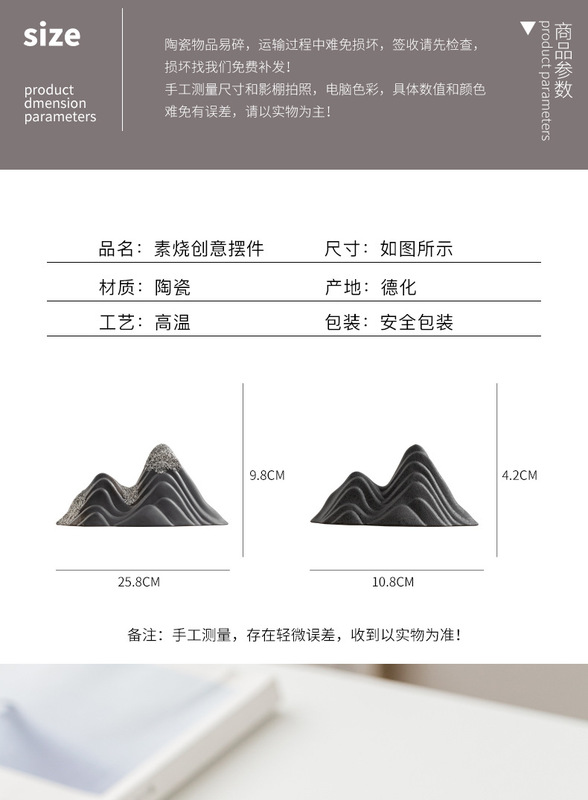 size

product dmension parameters

陶瓷物品易碎，运输过程中难免损坏，签收请先检查，损坏找我们免费补发！
手工测量尺寸和影棚拍照，电脑色彩，具体数值和颜色难免有误差，请以实物为主！

商品参数
product parameters

| 品名：素烧创意摆件 | 尺寸：如图所示 |
|---|---|
| 材质：陶瓷 | 产地：德化 |
| 工艺：高温 | 包装：安全包装 |

9.8CM

25.8CM

4.2CM

10.8CM

备注：手工测量，存在轻微误差，收到以实物为准！